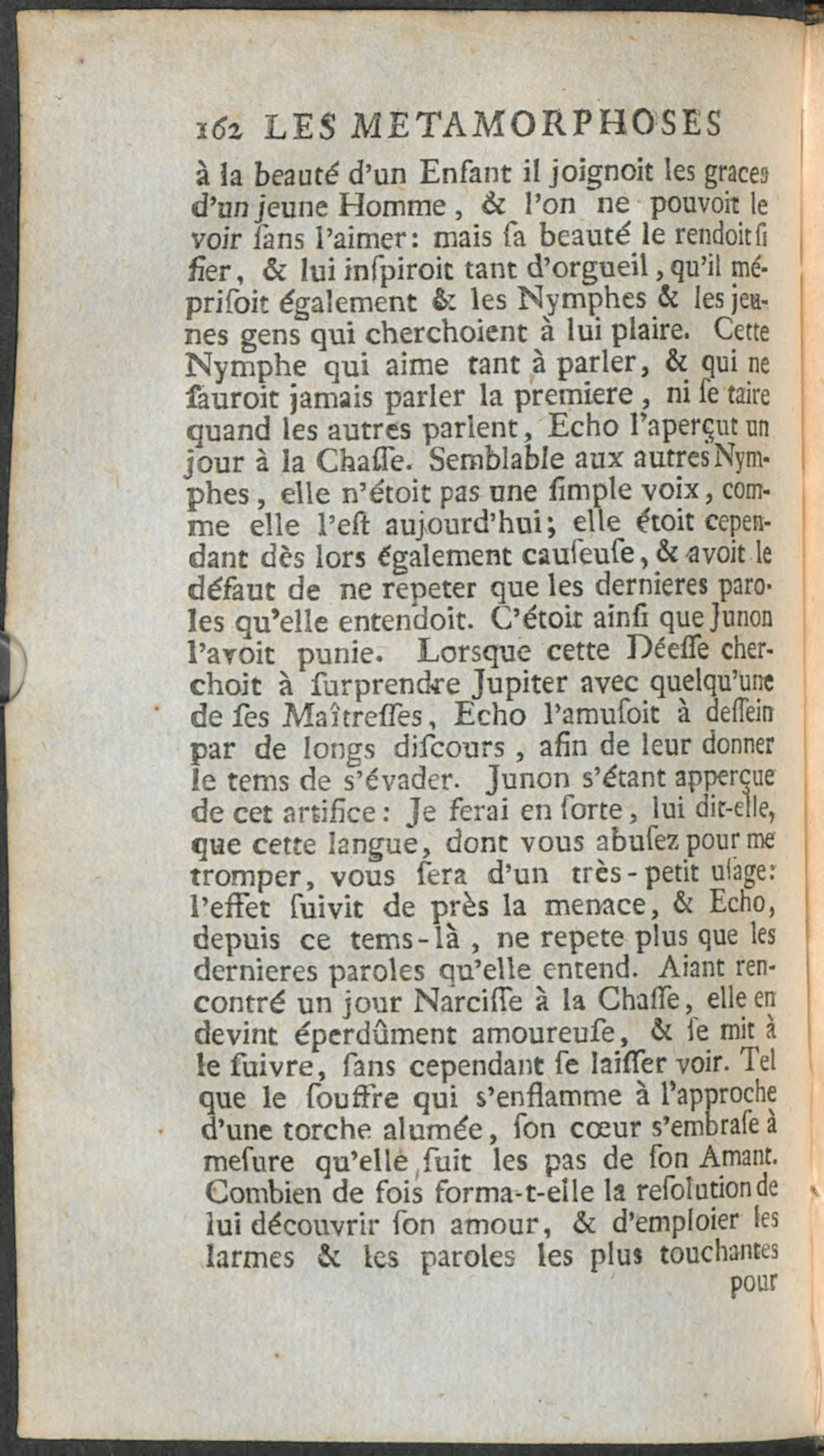 162 LES METAMORPHOSES

à la beauté d'un Enfant il joignoit les graces d'un jeune Homme, & l'on ne pouvoit le voir ſans l'aimer: mais ſa beauté le rendoit ſi fier, & lui inſpiroit tant d'orgueil, qu'il mépriſoit également & les Nymphes & les jeunes gens qui cherchoient à lui plaire. Cette Nymphe qui aime tant à parler, & qui ne ſauroit jamais parler la premiere, ni ſe taire quand les autres parlent, Echo l'aperçut un jour à la Chaſſe. Semblable aux autres Nymphes, elle n'étoit pas une ſimple voix, comme elle l'eſt aujourd'hui; elle étoit cependant dès lors également cauſeuſe, & avoit le défaut de ne repeter que les dernieres paroles qu'elle entendoit. C'étoit ainſi que Junon l'avoit punie. Lorsque cette Déeſſe cherchoit à ſurprendre Jupiter avec quelqu'une de ſes Maîtreſſes, Echo l'amuſoit à deſſein par de longs diſcours, afin de leur donner le tems de s'évader. Junon s'étant apperçue de cet artifice: Je ferai en ſorte, lui dit-elle, que cette langue, dont vous abuſez pour me tromper, vous ſera d'un très-petit uſage: l'effet ſuivit de près la menace, & Echo, depuis ce tems-là, ne repete plus que les dernieres paroles qu'elle entend. Aiant rencontré un jour Narciſſe à la Chaſſe, elle en devint éperdûment amoureuſe, & ſe mit à le ſuivre, ſans cependant ſe laiſſer voir. Tel que le ſouffre qui s'enflamme à l'approche d'une torche alumée, ſon cœur s'embraſe à meſure qu'elle ſuit les pas de ſon Amant. Combien de fois forma-t-elle la reſolution de lui découvrir ſon amour, & d'emploier les larmes & les paroles les plus touchantes

pour